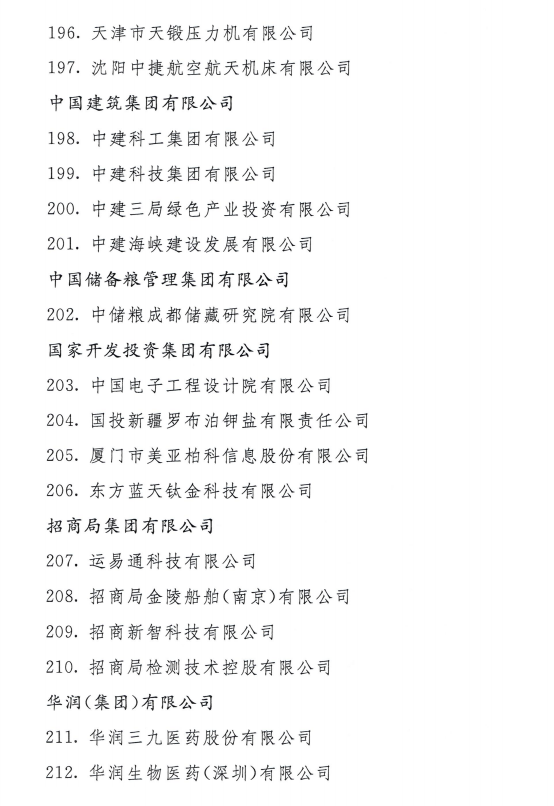 196. 天津市天锻压力机有限公司

197. 沈阳中捷航空航天机床有限公司

中国建筑集团有限公司

198. 中建科工集团有限公司

199. 中建科技集团有限公司

200. 中建三局绿色产业投资有限公司

201. 中建海峡建设发展有限公司

中国储备粮管理集团有限公司

202. 中储粮成都储藏研究院有限公司

国家开发投资集团有限公司

203. 中国电子工程设计院有限公司

204. 国投新疆罗布泊钾盐有限责任公司

205. 厦门市美亚柏科信息股份有限公司

206. 东方蓝天钛金科技有限公司

招商局集团有限公司

207. 运易通科技有限公司

208. 招商局金陵船舶(南京)有限公司

209. 招商新智科技有限公司

210. 招商局检测技术控股有限公司

华润(集团)有限公司

211. 华润三九医药股份有限公司

212. 华润生物医药(深圳)有限公司